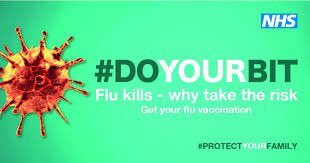 NHS

#DOYOURBIT
Flu kills - why take the risk
Get your flu vaccination

#PROTECTYOURFAMILY